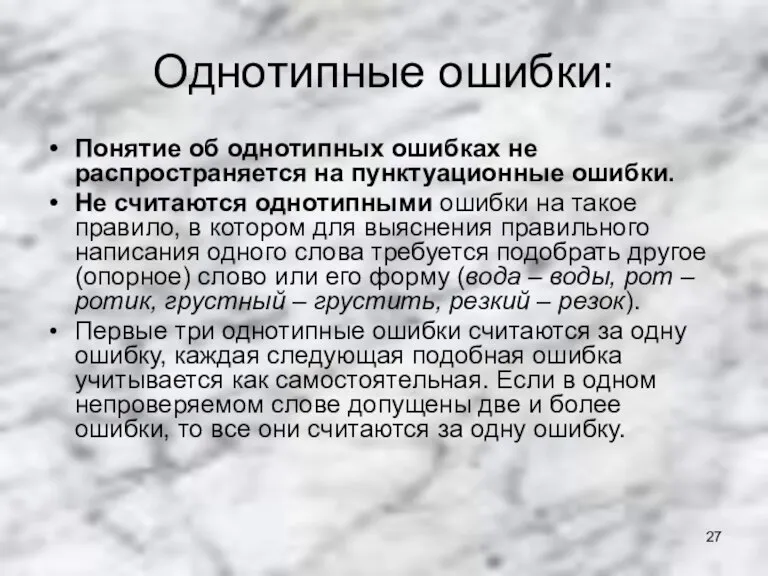 Однотипные ошибки:

• Понятие об однотипных ошибках не распространяется на пунктуационные ошибки.
• Не считаются однотипными ошибки на такое правило, в котором для выяснения правильного написания одного слова требуется подобрать другое (опорное) слово или его форму (вода – воды, рот – ротик, грустный – грустить, резкий – резок).
• Первые три однотипные ошибки считаются за одну ошибку, каждая следующая подобная ошибка учитывается как самостоятельная. Если в одном непроверяемом слове допущены две и более ошибки, то все они считаются за одну ошибку.

27